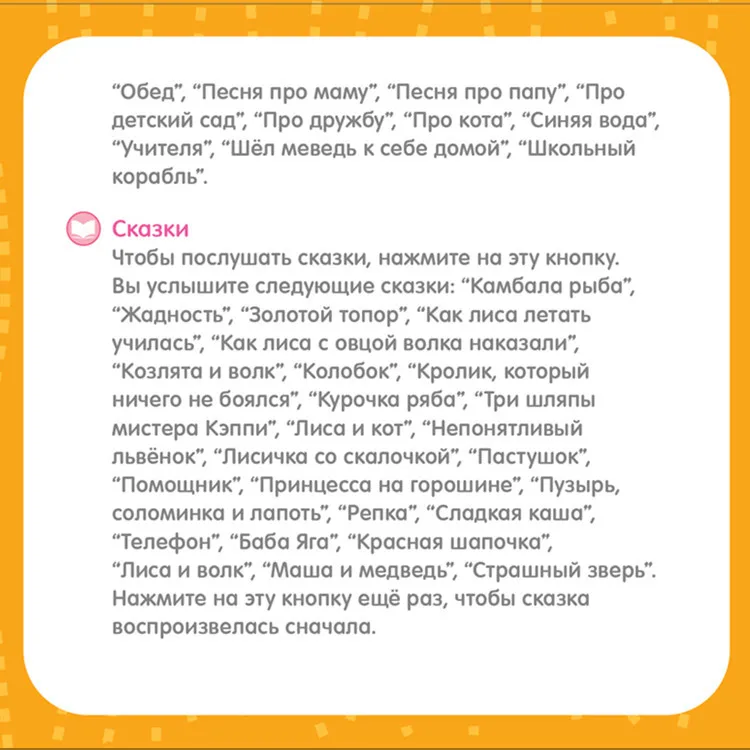 “Обед”, “Песня про маму”, “Песня про папу”, “Про детский сад”, “Про дружбу”, “Про кота”, “Синяя вода”, “Учителя”, “Шёл меведь к себе домой”, “Школьный корабль”.

Сказки
Чтобы послушать сказки, нажмите на эту кнопку. Вы услышите следующие сказки: “Камбала рыба”, “Жадность”, “Золотой топор”, “Как лиса летать училась”, “Как лиса с овцой волка наказали”, “Козлята и волк”, “Колобок”, “Кролик, который ничего не боялся”, “Курочка ряба”, “Три шляпы мистера Кэппи”, “Лиса и кот”, “Непонятливый львёнок”, “Лисичка со скалочкой”, “Пастушок”, “Помощник”, “Принцесса на горошине”, “Пузырь, соломинка и лапоть”, “Репка”, “Сладкая каша”, “Телефон”, “Баба Яга”, “Красная шапочка”, “Лиса и волк”, “Маша и медведь”, “Страшный зверь”. Нажмите на эту кнопку ещё раз, чтобы сказка воспроизвелась сначала.